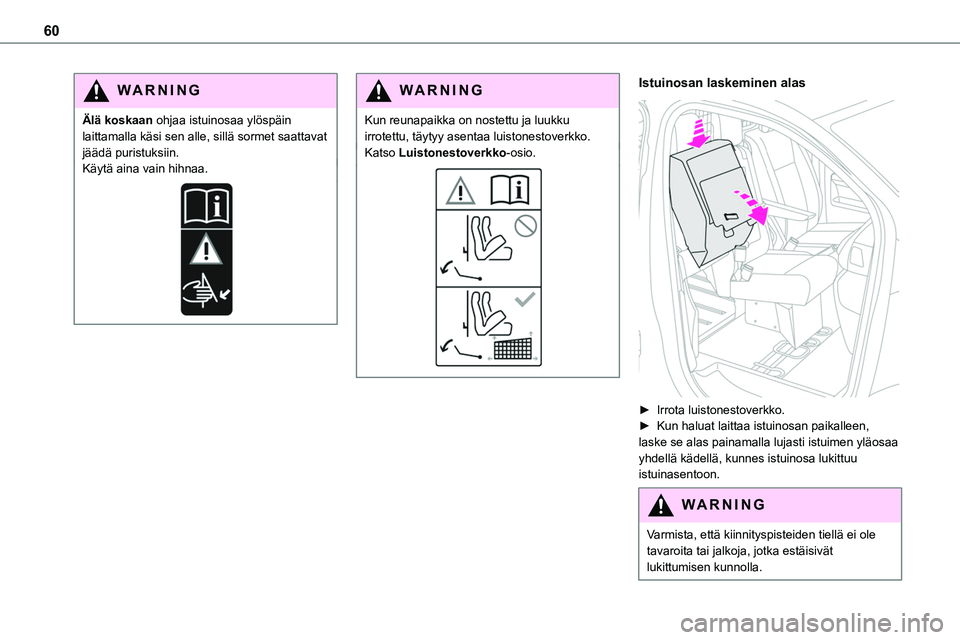 60

WARNING

Älä koskaan ohjaa istuinosaa ylöspäin laittamalla käsi sen alle, sillä sormet saattavat jäädä puristuksiin.
Käytä aina vain hihnaa.

WARNING

Kun reunapaikka on nostettu ja luukku irrotettu, täytyy asentaa luistonestoverkko.
Katso Luistonestoverkko-osio.

Istuinosan laskeminen alas

► Irrota luistonestoverkko.
► Kun haluat laittaa istuinosan paikalleen, laske se alas painamalla lujasti istuimen yläosaa yhdellä kädellä, kunnes istuinosa lukittuu istuinasentoon.

WARNING

Varmista, että kiinnityspisteiden tiellä ei ole tavaroita tai jalkoja, jotka estäisivät lukittumisen kunnolla.

carmanualsonline.info